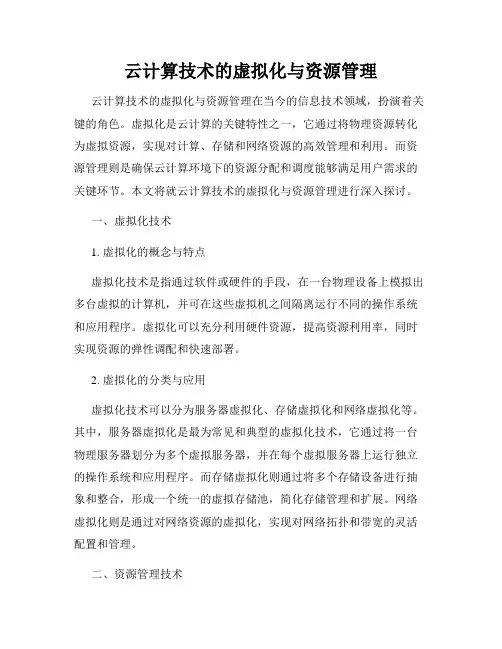 云计算技术的虚拟化与资源管理

云计算技术的虚拟化与资源管理在当今的信息技术领域，扮演着关键的角色。虚拟化是云计算的关键特性之一，它通过将物理资源转化为虚拟资源，实现对计算、存储和网络资源的高效管理和利用。而资源管理则是确保云计算环境下的资源分配和调度能够满足用户需求的关键环节。本文将就云计算技术的虚拟化与资源管理进行深入探讨。

一、虚拟化技术

1. 虚拟化的概念与特点

虚拟化技术是指通过软件或硬件的手段，在一台物理设备上模拟出多台虚拟的计算机，并可在这些虚拟机之间隔离运行不同的操作系统和应用程序。虚拟化可以充分利用硬件资源，提高资源利用率，同时实现资源的弹性调配和快速部署。

2. 虚拟化的分类与应用

虚拟化技术可以分为服务器虚拟化、存储虚拟化和网络虚拟化等。其中，服务器虚拟化是最为常见和典型的虚拟化技术，它通过将一台物理服务器划分为多个虚拟服务器，并在每个虚拟服务器上运行独立的操作系统和应用程序。而存储虚拟化则通过将多个存储设备进行抽象和整合，形成一个统一的虚拟存储池，简化存储管理和扩展。网络虚拟化则是通过对网络资源的虚拟化，实现对网络拓扑和带宽的灵活配置和管理。

二、资源管理技术